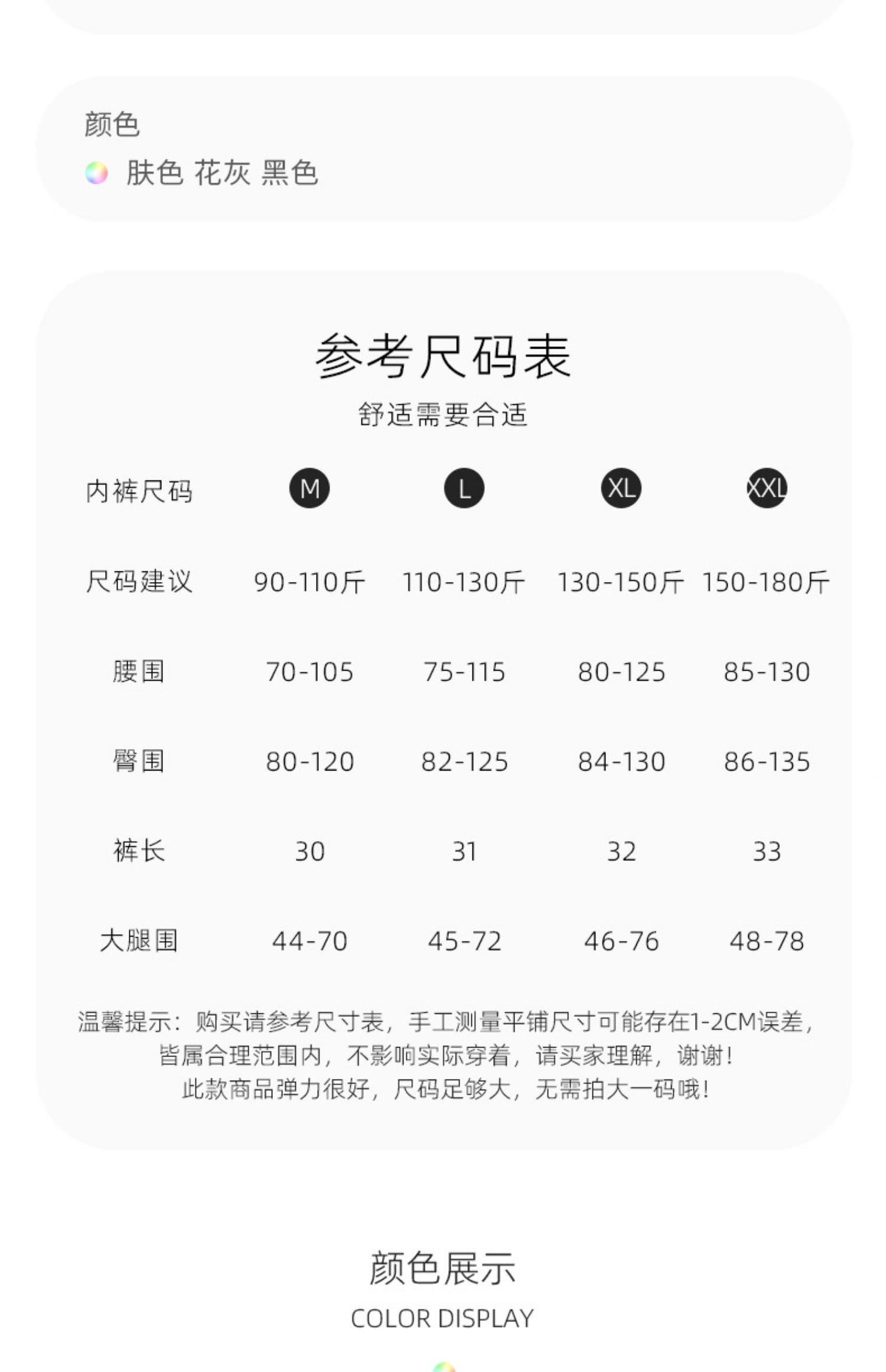 颜色

肤色 花灰 黑色

参考尺码表

舒适需要合适

| 内裤尺码 | M | L | XL | XXL |
|---|---|---|---|---|
| 尺码建议 | 90-110斤 | 110-130斤 | 130-150斤 | 150-180斤 |
| 腰围 | 70-105 | 75-115 | 80-125 | 85-130 |
| 臀围 | 80-120 | 82-125 | 84-130 | 86-135 |
| 裤长 | 30 | 31 | 32 | 33 |
| 大腿围 | 44-70 | 45-72 | 46-76 | 48-78 |

温馨提示：购买请参考尺寸表，手工测量平铺尺寸可能存在1-2CM误差，皆属合理范围内，不影响实际穿着，请买家理解，谢谢！
此款商品弹力很好，尺码足够大，无需拍大一码哦！

颜色展示

COLOR DISPLAY